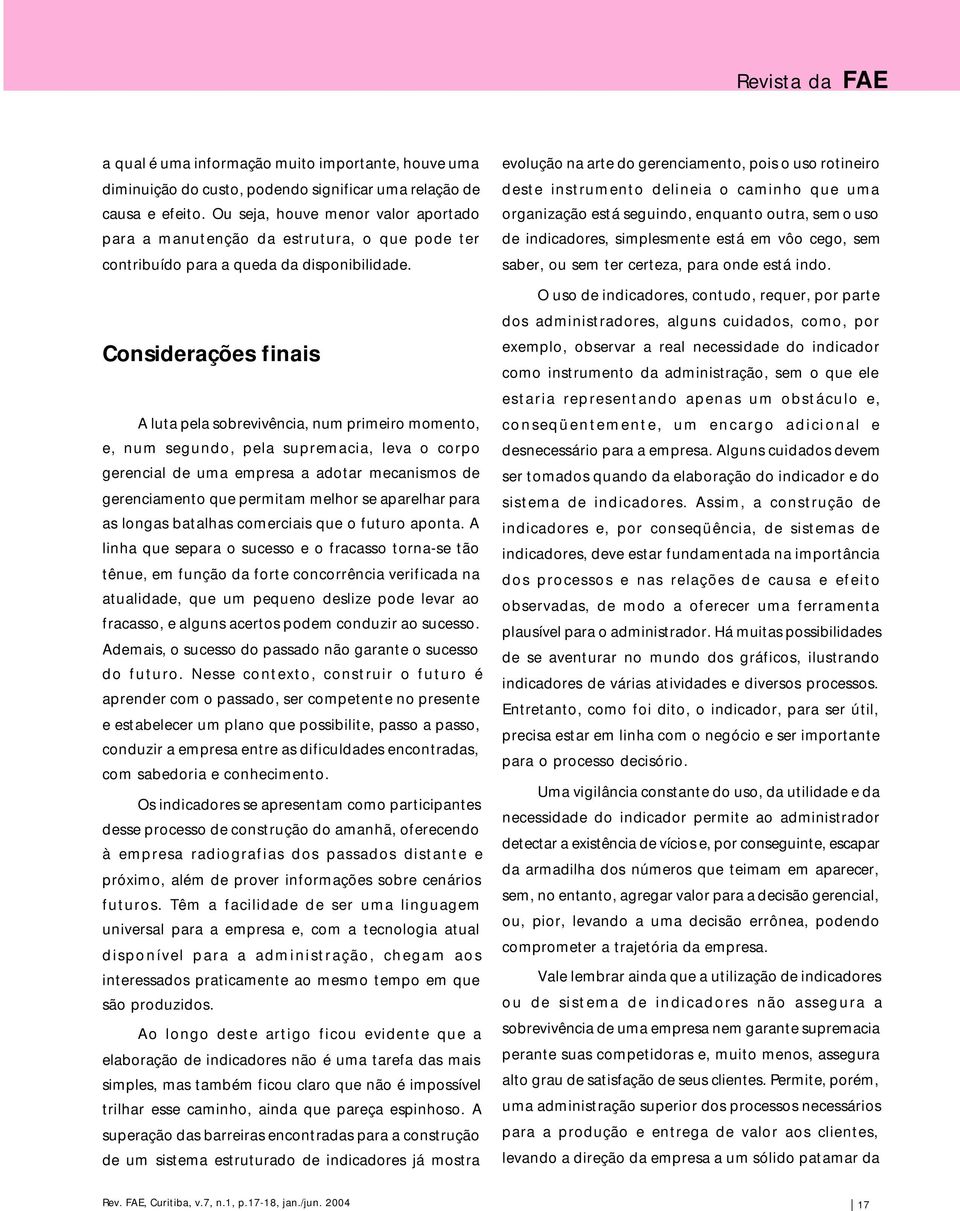 Revista da FAE

a qual é uma informação muito importante, houve uma diminuição do custo, podendo significar uma relação de causa e efeito. Ou seja, houve menor valor aportado para a manutenção da estrutura, o que pode ter contribuído para a queda da disponibilidade.

Considerações finais

A luta pela sobrevivência, num primeiro momento, e, num segundo, pela supremacia, leva o corpo gerencial de uma empresa a adotar mecanismos de gerenciamento que permitam melhor se aparelhar para as longas batalhas comerciais que o futuro aponta. A linha que separa o sucesso e o fracasso torna-se tão tênue, em função da forte concorrência verificada na atualidade, que um pequeno deslize pode levar ao fracasso, e alguns acertos podem conduzir ao sucesso. Ademais, o sucesso do passado não garante o sucesso do futuro. Nesse contexto, construir o futuro é aprender com o passado, ser competente no presente e estabelecer um plano que possibilite, passo a passo, conduzir a empresa entre as dificuldades encontradas, com sabedoria e conhecimento.

Os indicadores se apresentam como participantes desse processo de construção do amanhã, oferecendo à empresa radiografias dos passados distante e próximo, além de prover informações sobre cenários futuros. Têm a facilidade de ser uma linguagem universal para a empresa e, com a tecnologia atual disponível para a administração, chegam aos interessados praticamente ao mesmo tempo em que são produzidos.

Ao longo deste artigo ficou evidente que a elaboração de indicadores não é uma tarefa das mais simples, mas também ficou claro que não é impossível trilhar esse caminho, ainda que pareça espinhoso. A superação das barreiras encontradas para a construção de um sistema estruturado de indicadores já mostra

evolução na arte do gerenciamento, pois o uso rotineiro deste instrumento delineia o caminho que uma organização está seguindo, enquanto outra, sem o uso de indicadores, simplesmente está em vôo cego, sem saber, ou sem ter certeza, para onde está indo.

O uso de indicadores, contudo, requer, por parte dos administradores, alguns cuidados, como, por exemplo, observar a real necessidade do indicador como instrumento da administração, sem o que ele estaria representando apenas um obstáculo e, conseqüentemente, um encargo adicional e desnecessário para a empresa. Alguns cuidados devem ser tomados quando da elaboração do indicador e do sistema de indicadores. Assim, a construção de indicadores e, por conseqüência, de sistemas de indicadores, deve estar fundamentada na importância dos processos e nas relações de causa e efeito observadas, de modo a oferecer uma ferramenta plausível para o administrador. Há muitas possibilidades de se aventurar no mundo dos gráficos, ilustrando indicadores de várias atividades e diversos processos. Entretanto, como foi dito, o indicador, para ser útil, precisa estar em linha com o negócio e ser importante para o processo decisório.

Uma vigilância constante do uso, da utilidade e da necessidade do indicador permite ao administrador detectar a existência de vícios e, por conseguinte, escapar da armadilha dos números que teimam em aparecer, sem, no entanto, agregar valor para a decisão gerencial, ou, pior, levando a uma decisão errônea, podendo comprometer a trajetória da empresa.

Vale lembrar ainda que a utilização de indicadores ou de sistema de indicadores não assegura a sobrevivência de uma empresa nem garante supremacia perante suas competidoras e, muito menos, assegura alto grau de satisfação de seus clientes. Permite, porém, uma administração superior dos processos necessários para a produção e entrega de valor aos clientes, levando a direção da empresa a um sólido patamar da

Rev. FAE, Curitiba, v.7, n.1, p.17-18, jan./jun. 2004

17